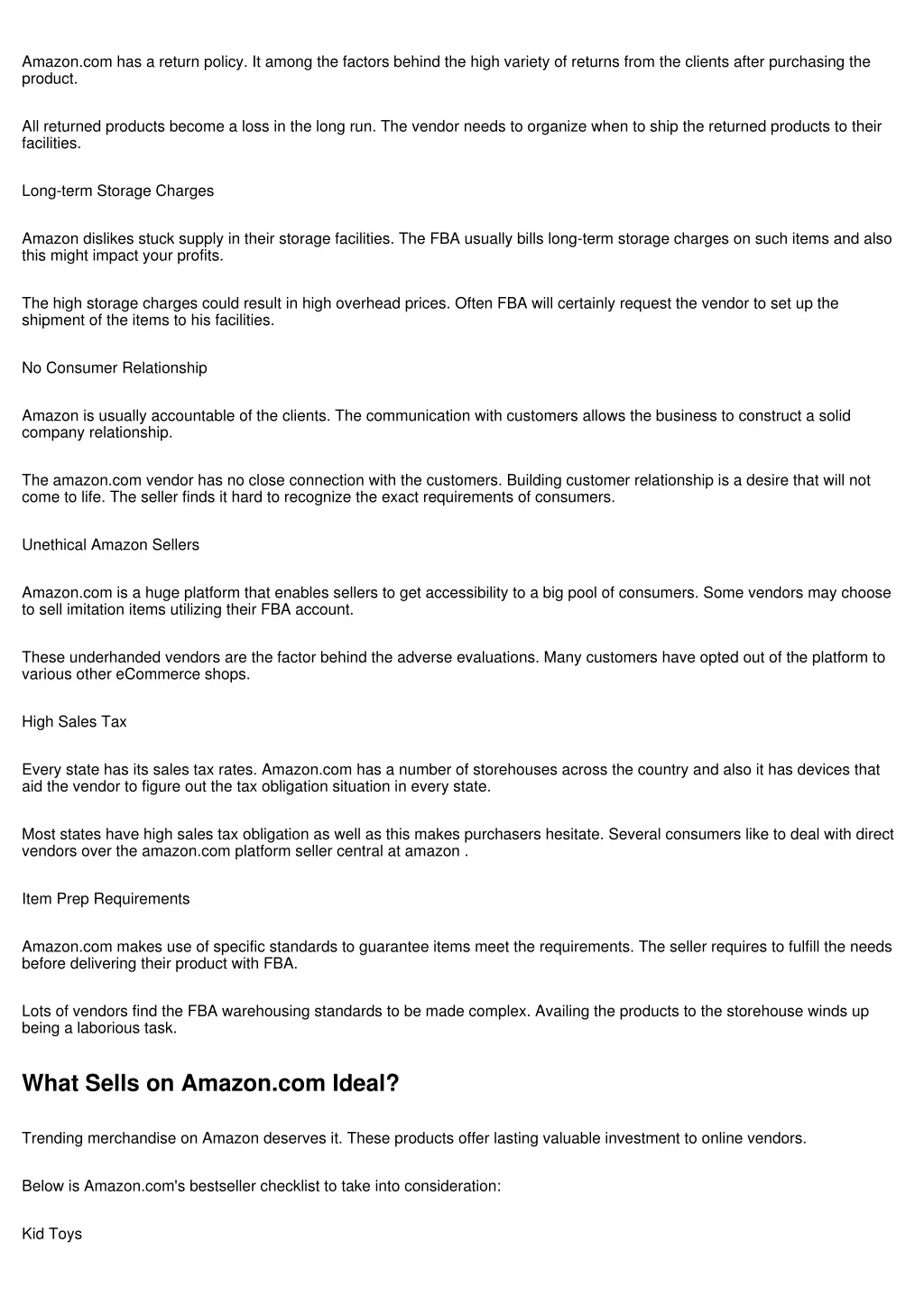 Amazon.com has a return policy. It among the factors behind the high variety of returns from the clients after purchasing the product.

All returned products become a loss in the long run. The vendor needs to organize when to ship the returned products to their facilities.

Long-term Storage Charges

Amazon dislikes stuck supply in their storage facilities. The FBA usually bills long-term storage charges on such items and also this might impact your profits.

The high storage charges could result in high overhead prices. Often FBA will certainly request the vendor to set up the shipment of the items to his facilities.

No Consumer Relationship

Amazon is usually accountable of the clients. The communication with customers allows the business to construct a solid company relationship.

The amazon.com vendor has no close connection with the customers. Building customer relationship is a desire that will not come to life. The seller finds it hard to recognize the exact requirements of consumers.

Unethical Amazon Sellers

Amazon.com is a huge platform that enables sellers to get accessibility to a big pool of consumers. Some vendors may choose to sell imitation items utilizing their FBA account.

These underhanded vendors are the factor behind the adverse evaluations. Many customers have opted out of the platform to various other eCommerce shops.

High Sales Tax

Every state has its sales tax rates. Amazon.com has a number of storehouses across the country and also it has devices that aid the vendor to figure out the tax obligation situation in every state.

Most states have high sales tax obligation as well as this makes purchasers hesitate. Several consumers like to deal with direct vendors over the amazon.com platform seller central at amazon .

Item Prep Requirements

Amazon.com makes use of specific standards to guarantee items meet the requirements. The seller requires to fulfill the needs before delivering their product with FBA.

Lots of vendors find the FBA warehousing standards to be made complex. Availing the products to the storehouse winds up being a laborious task.

What Sells on Amazon.com Ideal?

Trending merchandise on Amazon deserves it. These products offer lasting valuable investment to online vendors.

Below is Amazon.com's bestseller checklist to take into consideration:

Kid Toys